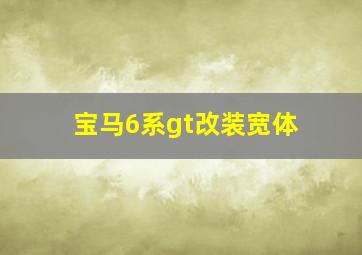 宝马6系gt改装宽体